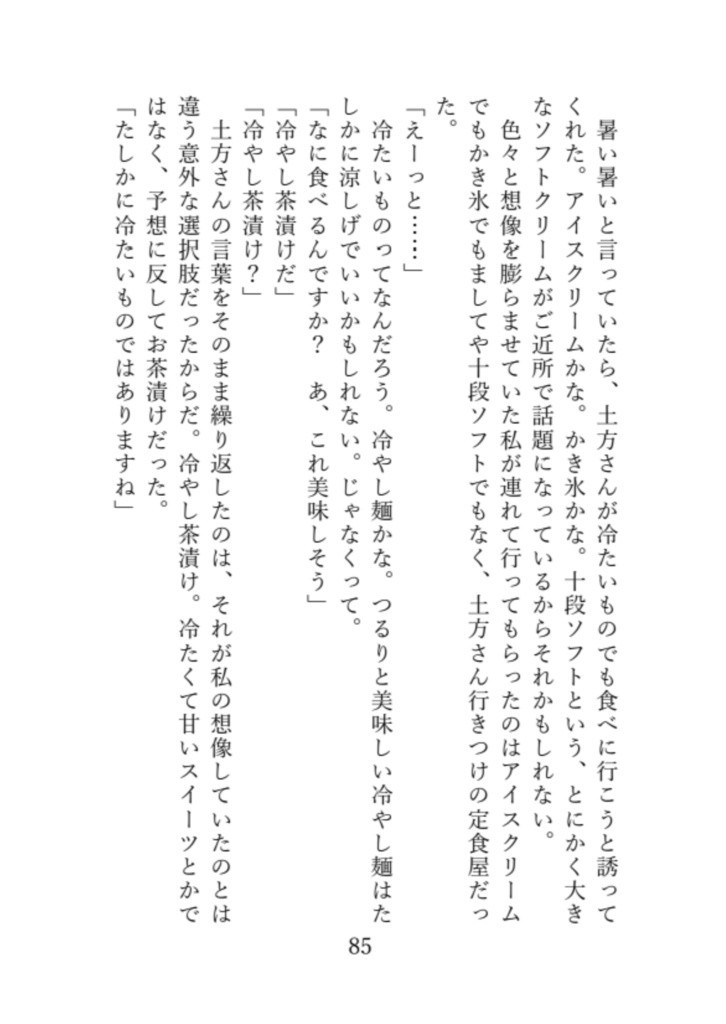 暑い暑いと言っていたら、土方さんが冷たいものでも食べに行こうと誘ってくれた。アイスクリームかな。かき氷かな。十段ソフトという、とにかく大きなソフトクリームがご近所で話題になっているからそれかもしれない。

色々と想像を膨らませていた私が連れて行ってもらったのはアイスクリームでもかき氷でもましてや十段ソフトでもなく、土方さん行きつけの定食屋だった。

「えーっと……」

冷たいものってなんだろう。冷やし麺かな。つるりと美味しい冷やし麺はたしかに涼しげでいいかもしれない。じゃなくって。

「なに食べるんですか？　あ、これ美味しそう」

「冷やし茶漬けだ」

「冷やし茶漬け？」

土方さんの言葉をそのまま繰り返したのは、それが私の想像していたのとは違う意外な選択肢だったからだ。冷やし茶漬け。冷たくて甘いスイーツとかではなく、予想に反してお茶漬けだった。

「たしかに冷たいものではありますね」

85